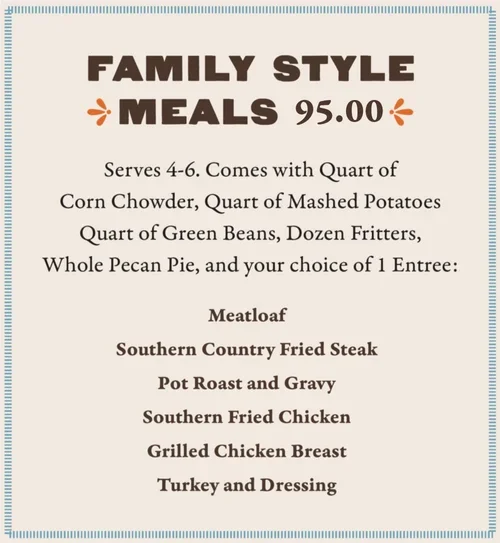 FAMILY STYLE
MEALS 95.00

Serves 4-6. Comes with Quart of Corn Chowder, Quart of Mashed Potatoes Quart of Green Beans, Dozen Fritters, Whole Pecan Pie, and your choice of 1 Entree:

Meatloaf
Southern Country Fried Steak
Pot Roast and Gravy
Southern Fried Chicken
Grilled Chicken Breast
Turkey and Dressing